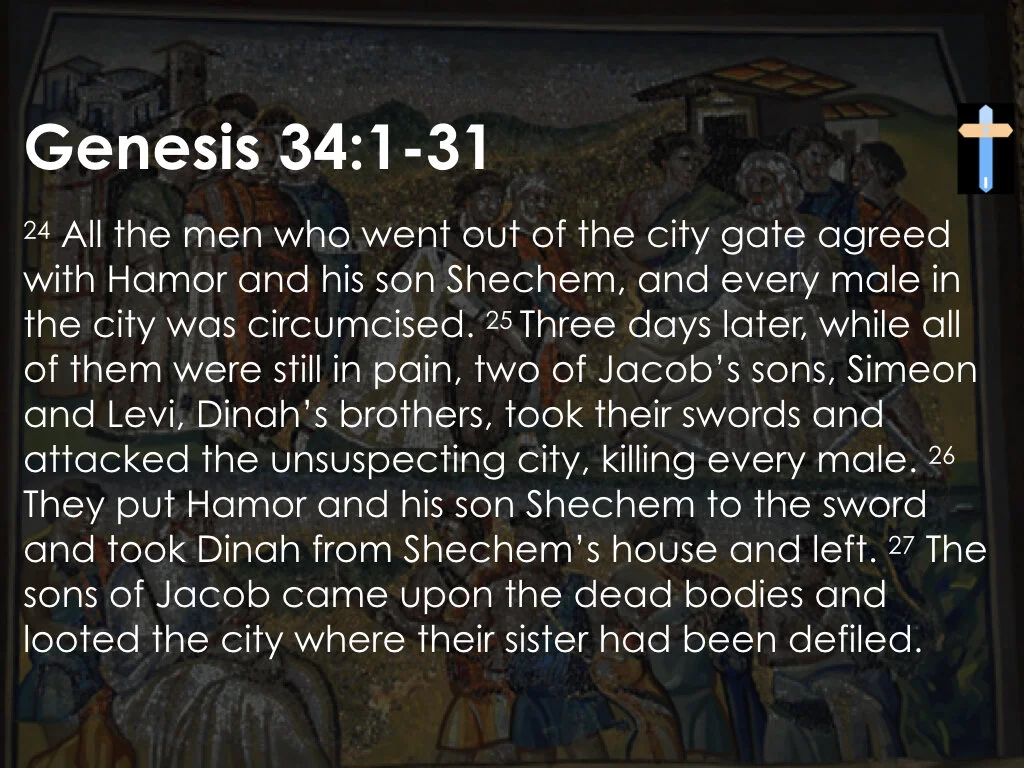 Genesis 34:1-31

$^{24}$ All the men who went out of the city gate agreed with Hamor and his son Shechem, and every male in the city was circumcised. $^{25}$ Three days later, while all of them were still in pain, two of Jacob's sons, Simeon and Levi, Dinah's brothers, took their swords and attacked the unsuspecting city, killing every male. $^{26}$ They put Hamor and his son Shechem to the sword and took Dinah from Shechem's house and left. $^{27}$ The sons of Jacob came upon the dead bodies and looted the city where their sister had been defiled.